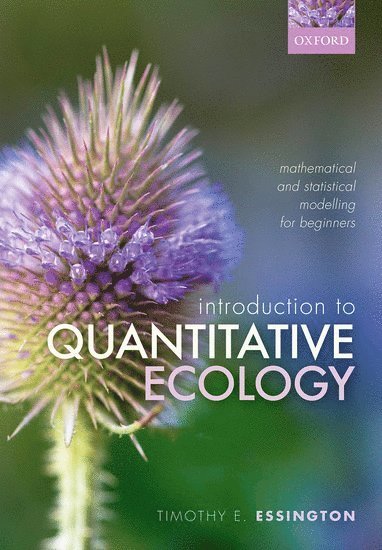 OXFORD

mathematical and statistical modelling for beginners

introduction to
QUANTITATIVE
ECOLOGY

TIMOTHY E. ESSINGTON